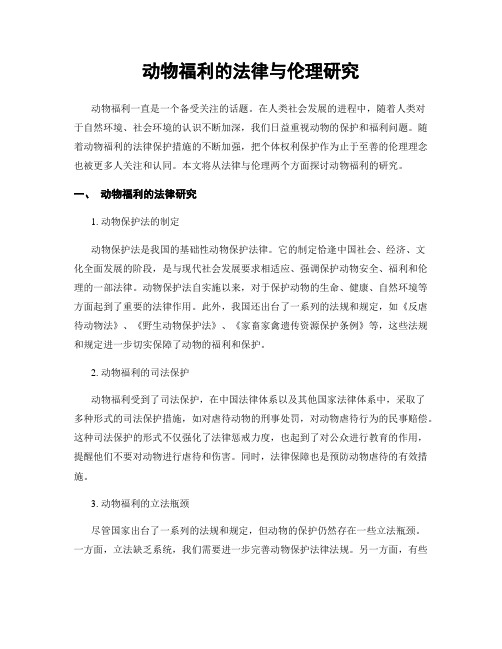 动物福利的法律与伦理研究

动物福利一直是一个备受关注的话题。在人类社会发展的进程中，随着人类对于自然环境、社会环境的认识不断加深，我们日益重视动物的保护和福利问题。随着动物福利的法律保护措施的不断加强，把个体权利保护作为止于至善的伦理理念也被更多人关注和认同。本文将从法律与伦理两个方面探讨动物福利的研究。

一、 动物福利的法律研究

1. 动物保护法的制定

动物保护法是我国的基础性动物保护法律。它的制定恰逢中国社会、经济、文化全面发展的阶段，是与现代社会发展要求相适应、强调保护动物安全、福利和伦理的一部法律。动物保护法自实施以来，对于保护动物的生命、健康、自然环境等方面起到了重要的法律作用。此外，我国还出台了一系列的法规和规定，如《反虐待动物法》、《野生动物保护法》、《家畜家禽遗传资源保护条例》等，这些法规和规定进一步切实保障了动物的福利和保护。

2. 动物福利的司法保护

动物福利受到了司法保护，在中国法律体系以及其他国家法律体系中，采取了多种形式的司法保护措施，如对虐待动物的刑事处罚，对动物虐待行为的民事赔偿。这种司法保护的形式不仅强化了法律惩戒力度，也起到了对公众进行教育的作用，提醒他们不要对动物进行虐待和伤害。同时，法律保障也是预防动物虐待的有效措施。

3. 动物福利的立法瓶颈

尽管国家出台了一系列的法规和规定，但动物的保护仍然存在一些立法瓶颈。一方面，立法缺乏系统，我们需要进一步完善动物保护法律法规。另一方面，有些